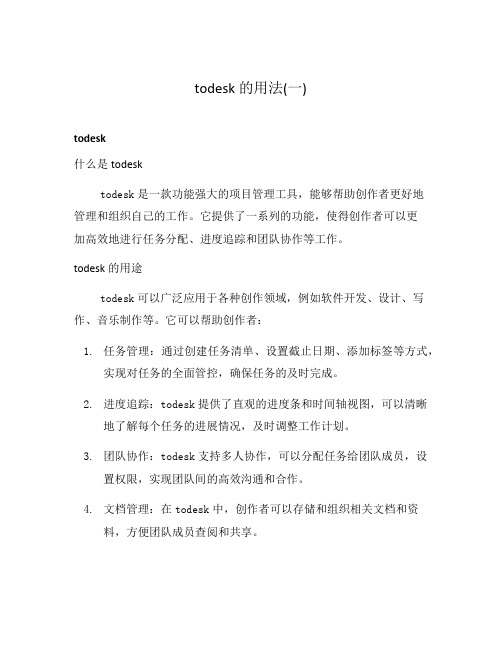 todesk 的用法(一)

todesk

什么是 todesk

todesk 是一款功能强大的项目管理工具，能够帮助创作者更好地管理和组织自己的工作。它提供了一系列的功能，使得创作者可以更加高效地进行任务分配、进度追踪和团队协作等工作。

todesk 的用途

todesk 可以广泛应用于各种创作领域，例如软件开发、设计、写作、音乐制作等。它可以帮助创作者：

1. 任务管理：通过创建任务清单、设置截止日期、添加标签等方式，实现对任务的全面管控，确保任务的及时完成。

2. 进度追踪：todesk 提供了直观的进度条和时间轴视图，可以清晰地了解每个任务的进展情况，及时调整工作计划。

3. 团队协作：todesk 支持多人协作，可以分配任务给团队成员，设置权限，实现团队间的高效沟通和合作。

4. 文档管理：在 todesk 中，创作者可以存储和组织相关文档和资料，方便团队成员查阅和共享。